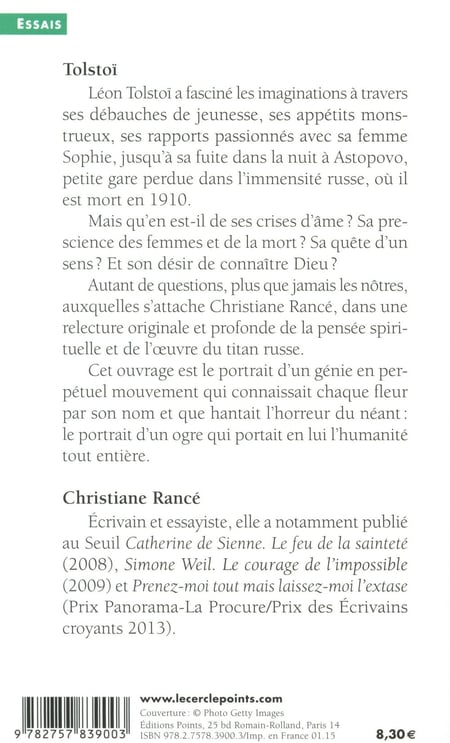 ESSAIS

Tolstoï

Léon Tolstoï a fasciné les imaginations à travers ses débauches de jeunesse, ses appétits monstrueux, ses rapports passionnés avec sa femme Sophie, jusqu'à sa fuite dans la nuit à Astopovo, petite gare perdue dans l'immensité russe, où il est mort en 1910.

Mais qu'en est-il de ses crises d'âme ? Sa prescience des femmes et de la mort ? Sa quête d'un sens ? Et son désir de connaître Dieu ?

Autant de questions, plus que jamais les nôtres, auxquelles s'attache Christiane Rancé, dans une relecture originale et profonde de la pensée spirituelle et de l'œuvre du titan russe.

Cet ouvrage est le portrait d'un génie en perpétuel mouvement qui connaissait chaque fleur par son nom et que hantait l'horreur du néant : le portrait d'un ogre qui portait en lui l'humanité tout entière.

Christiane Rancé

Écrivain et essayiste, elle a notamment publié au Seuil Catherine de Sienne. Le feu de la sainteté (2008), Simone Weil. Le courage de l'impossible (2009) et Prenez-moi tout mais laissez-moi l'extase (Prix Panorama-La Procure/Prix des Écrivains croyants 2013).

9 782757 839003

www.lecerclepoints.com
Couverture : © Photo Getty Images
Éditions Points, 25 bd Romain-Rolland, Paris 14
ISBN 978.2.7578.3900.3/Imp. en France 01.15

8,30 €